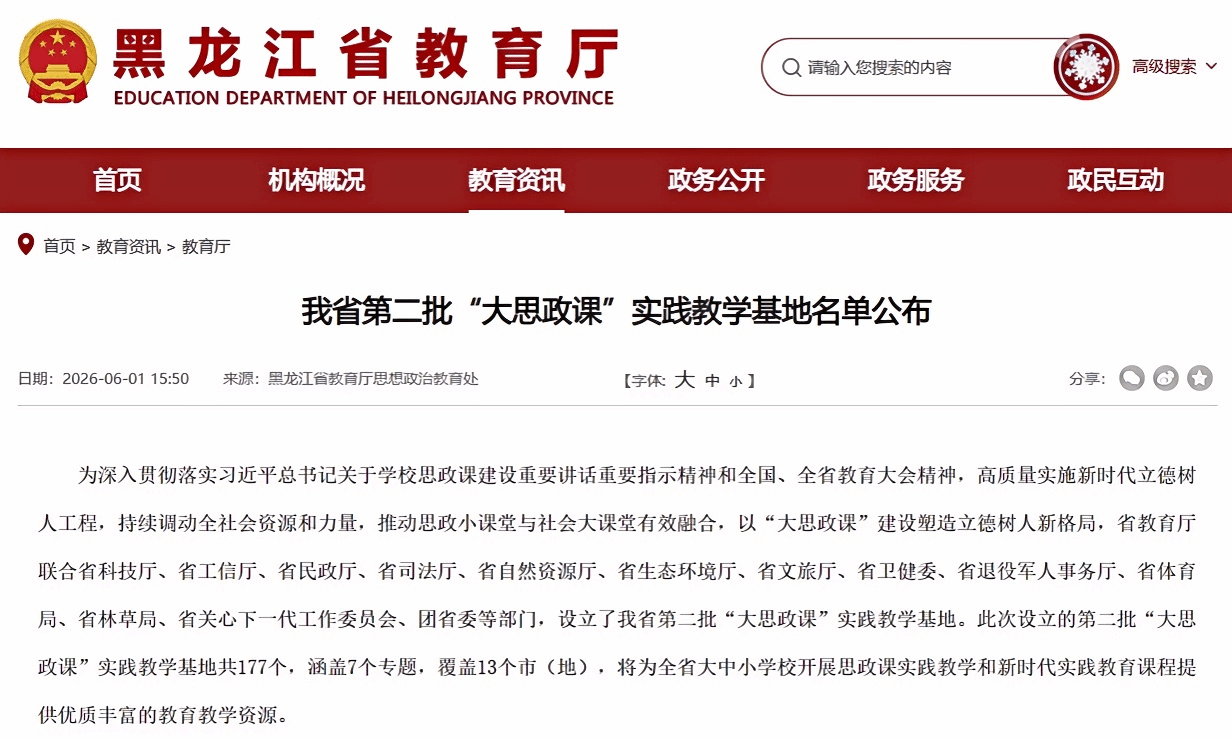 黑龙江省教育厅
EDUCATION DEPARTMENT OF HEILONGJIANG PROVINCE

请输入您搜索的内容

高级搜索

首页 机构概况 教育资讯 政务公开 政务服务 政民互动

首页 > 教育资讯 > 教育厅

我省第二批“大思政课”实践教学基地名单公布

日期：2026-06-01 15:50 来源：黑龙江省教育厅思想政治教育处 【字体: 大 中 小】 分享：

为深入贯彻落实习近平总书记关于学校思政课建设重要讲话重要指示精神和全国、全省教育大会精神，高质量实施新时代立德树人工程，持续调动全社会资源和力量，推动思政小课堂与社会大课堂有效融合，以“大思政课”建设塑造立德树人新格局，省教育厅联合省科技厅、省工信厅、省民政厅、省司法厅、省自然资源厅、省生态环境厅、省文旅厅、省卫健委、省退役军人事务厅、省体育局、省林草局、省关心下一代工作委员会、团省委等部门，设立了我省第二批“大思政课”实践教学基地。此次设立的第二批“大思政课”实践教学基地共177个，涵盖7个专题，覆盖13个市（地），将为全省大中小学校开展思政课实践教学和新时代实践教育课程提供优质丰富的教育教学资源。